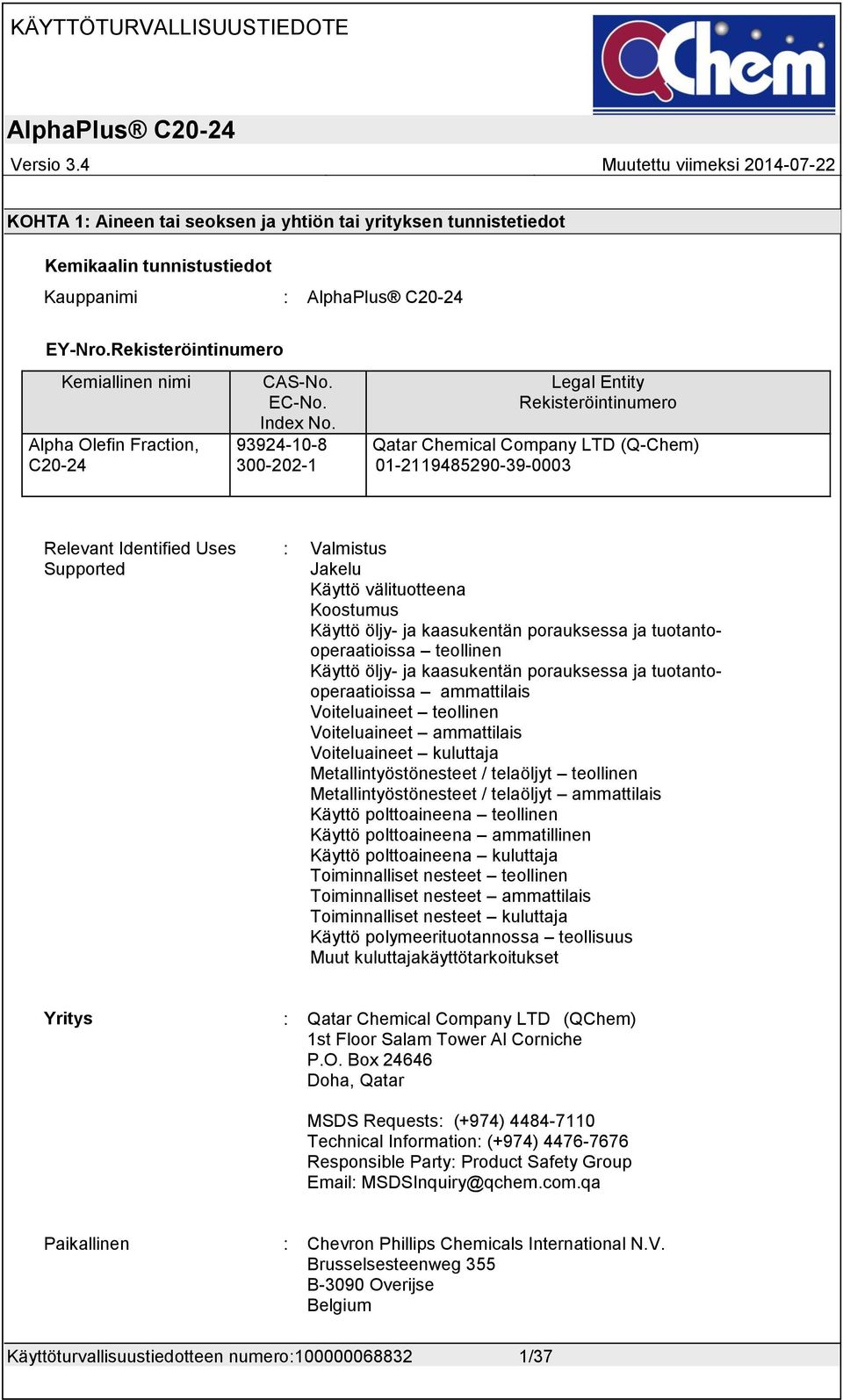 KÄYTTÖTURVALLISUUSTIEDOTE

QChem

AlphaPlus® C20-24

Versio 3.4

Muutettu viimeksi 2014-07-22

KOHTA 1: Aineen tai seoksen ja yhtiön tai yrityksen tunnistetiedot

Kemikaalin tunnistustiedot

Kauppanimi : AlphaPlus® C20-24

EY-Nro.Rekisteröintinumero

| Kemiallinen nimi | CAS-No. EC-No. Index No. | Legal Entity Rekisteröintinumero |
|---|---|---|
| Alpha Olefin Fraction, C20-24 | 93924-10-8 300-202-1 | Qatar Chemical Company LTD (Q-Chem) 01-2119485290-39-0003 |

Relevant Identified Uses Supported : Valmistus
Jakelu
Käyttö välituotteena
Koostumus
Käyttö öljy- ja kaasukentän porauksessa ja tuotanto-operaatioissa – teollinen
Käyttö öljy- ja kaasukentän porauksessa ja tuotanto-operaatioissa – ammattilais
Voiteluaineet – teollinen
Voiteluaineet – ammattilais
Voiteluaineet – kuluttaja
Metallintyöstönesteet / telaöljyt – teollinen
Metallintyöstönesteet / telaöljyt – ammattilais
Käyttö polttoaineena – teollinen
Käyttö polttoaineena – ammatillinen
Käyttö polttoaineena – kuluttaja
Toiminnalliset nesteet – teollinen
Toiminnalliset nesteet – ammattilais
Toiminnalliset nesteet – kuluttaja
Käyttö polymeerituotannossa – teollisuus
Muut kuluttajakäyttötarkoitukset

Yritys : Qatar Chemical Company LTD (QChem)
1st Floor Salam Tower Al Corniche
P.O. Box 24646
Doha, Qatar

MSDS Requests: (+974) 4484-7110
Technical Information: (+974) 4476-7676
Responsible Party: Product Safety Group
Email: MSDSInquiry@qchem.com.qa

Paikallinen : Chevron Phillips Chemicals International N.V.
Brusselsesteenweg 355
B-3090 Overijse
Belgium

Käyttöturvallisuustiedotteen numero:100000068832 1/37